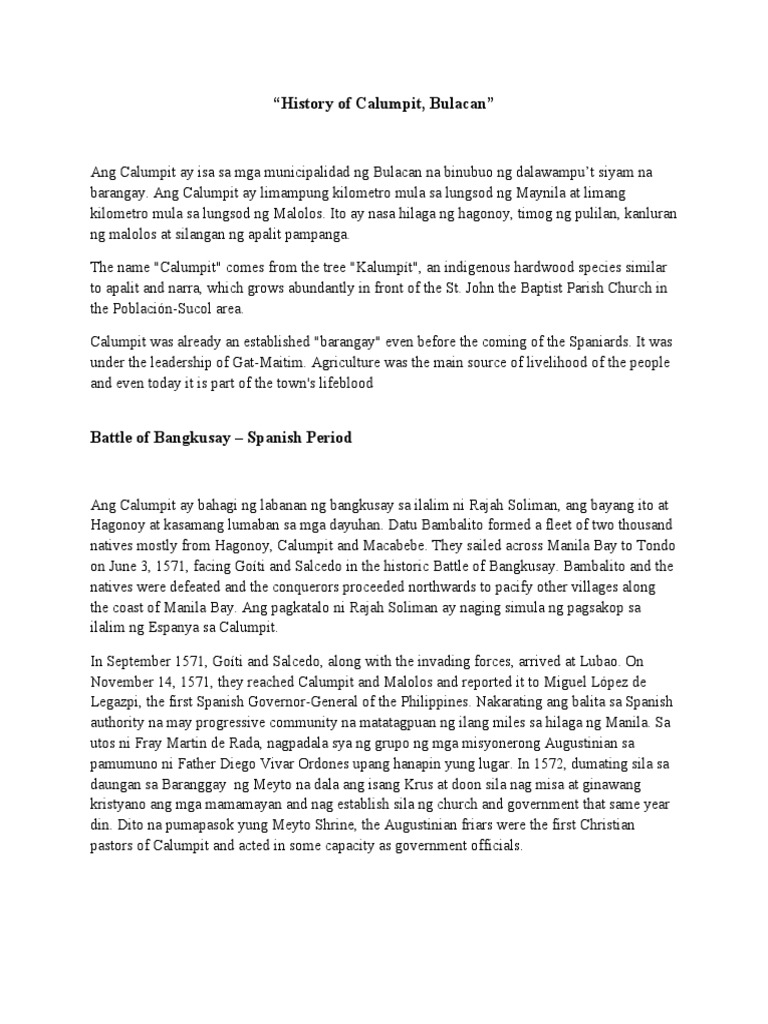 “History of Calumpit, Bulacan”

Ang Calumpit ay isa sa mga municipalidad ng Bulacan na binubuo ng dalawampu’t siyam na barangay. Ang Calumpit ay limampung kilometro mula sa lungsod ng Maynila at limang kilometro mula sa lungsod ng Malolos. Ito ay nasa hilaga ng hagonoy, timog ng pulilan, kanluran ng malolos at silangan ng apalit pampanga.

The name "Calumpit" comes from the tree "Kalumpit", an indigenous hardwood species similar to apalit and narra, which grows abundantly in front of the St. John the Baptist Parish Church in the Población-Sucol area.

Calumpit was already an established "barangay" even before the coming of the Spaniards. It was under the leadership of Gat-Maitim. Agriculture was the main source of livelihood of the people and even today it is part of the town's lifeblood

Battle of Bangkusay – Spanish Period

Ang Calumpit ay bahagi ng labanan ng bangkusay sa ilalim ni Rajah Soliman, ang bayang ito at Hagonoy at kasamang lumaban sa mga dayuhan. Datu Bambalito formed a fleet of two thousand natives mostly from Hagonoy, Calumpit and Macabebe. They sailed across Manila Bay to Tondo on June 3, 1571, facing Goiti and Salcedo in the historic Battle of Bangkusay. Bambalito and the natives were defeated and the conquerors proceeded northwards to pacify other villages along the coast of Manila Bay. Ang pagkatalo ni Rajah Soliman ay naging simula ng pagsakop sa ilalim ng Espanya sa Calumpit.

In September 1571, Goiti and Salcedo, along with the invading forces, arrived at Lubao. On November 14, 1571, they reached Calumpit and Malolos and reported it to Miguel López de Legazpi, the first Spanish Governor-General of the Philippines. Nakarating ang balita sa Spanish authority na may progressive community na matatagpuan ng ilang miles sa hilaga ng Manila. Sa utos ni Fray Martin de Rada, nagpadala sya ng grupo ng mga misyonerong Augustinian sa pamumuno ni Father Diego Vivar Ordones upang hanapin yung lugar. In 1572, dumating sila sa daungan sa Baranggay ng Meyto na dala ang isang Krus at doon sila nag misa at ginawang kristyano ang mga mamamayan and nag establish sila ng church and government that same year din. Dito na pumapasok yung Meyto Shrine, the Augustinian friars were the first Christian pastors of Calumpit and acted in some capacity as government officials.